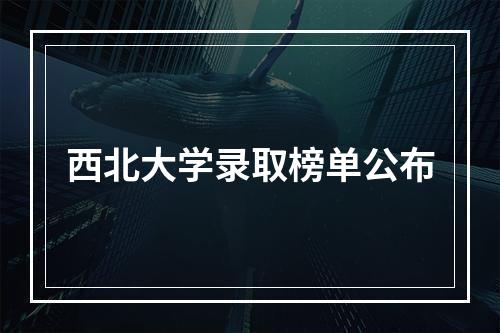 西北大学录取榜单公布